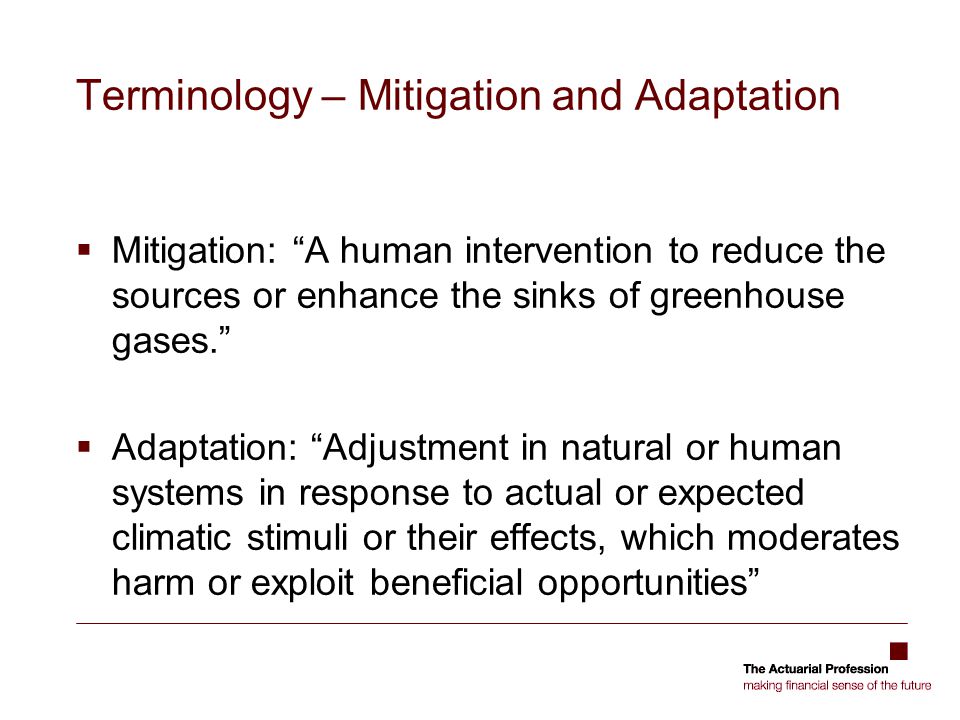 Terminology – Mitigation and Adaptation

▪ Mitigation: “A human intervention to reduce the sources or enhance the sinks of greenhouse gases.”

▪ Adaptation: “Adjustment in natural or human systems in response to actual or expected climatic stimuli or their effects, which moderates harm or exploit beneficial opportunities”

The Actuarial Profession
making financial sense of the future